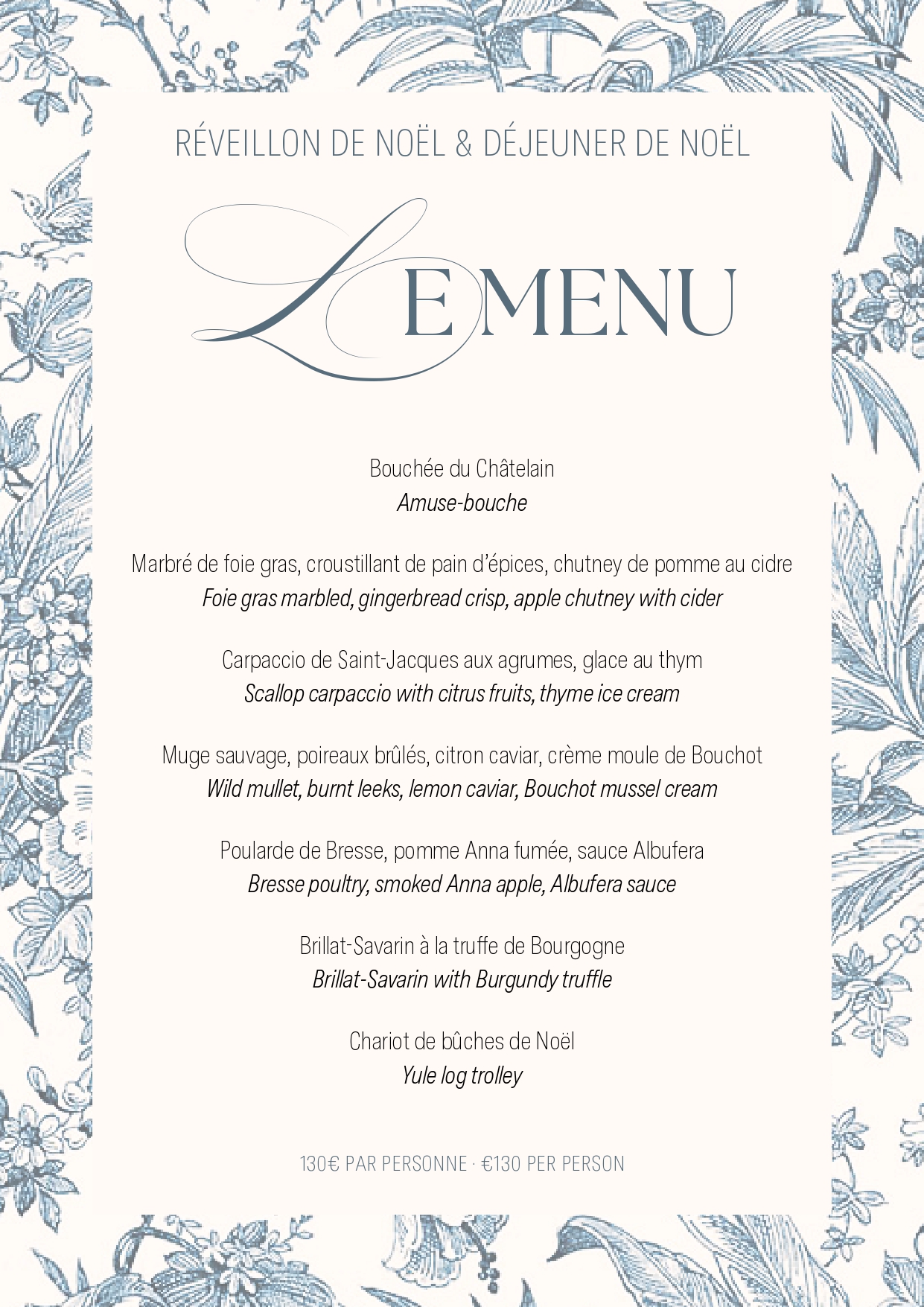 RÉVEILLON DE NOËL & DÉJEUNER DE NOËL

LE MENU

Bouchée du Châtelain
Amuse-bouche

Marbré de foie gras, croustillant de pain d'épices, chutney de pomme au cidre
Foie gras marbled, gingerbread crisp, apple chutney with cider

Carpaccio de Saint-Jacques aux agrumes, glace au thym
Scallop carpaccio with citrus fruits, thyme ice cream

Muge sauvage, poireaux brûlés, citron caviar, crème moule de Bouchot
Wild mullet, burnt leeks, lemon caviar, Bouchot mussel cream

Poularde de Bresse, pomme Anna fumée, sauce Albufera
Bresse poultry, smoked Anna apple, Albufera sauce

Brillat-Savarin à la truffe de Bourgogne
Brillat-Savarin with Burgundy truffle

Chariot de bûches de Noël
Yule log trolley

130€ PAR PERSONNE · €130 PER PERSON